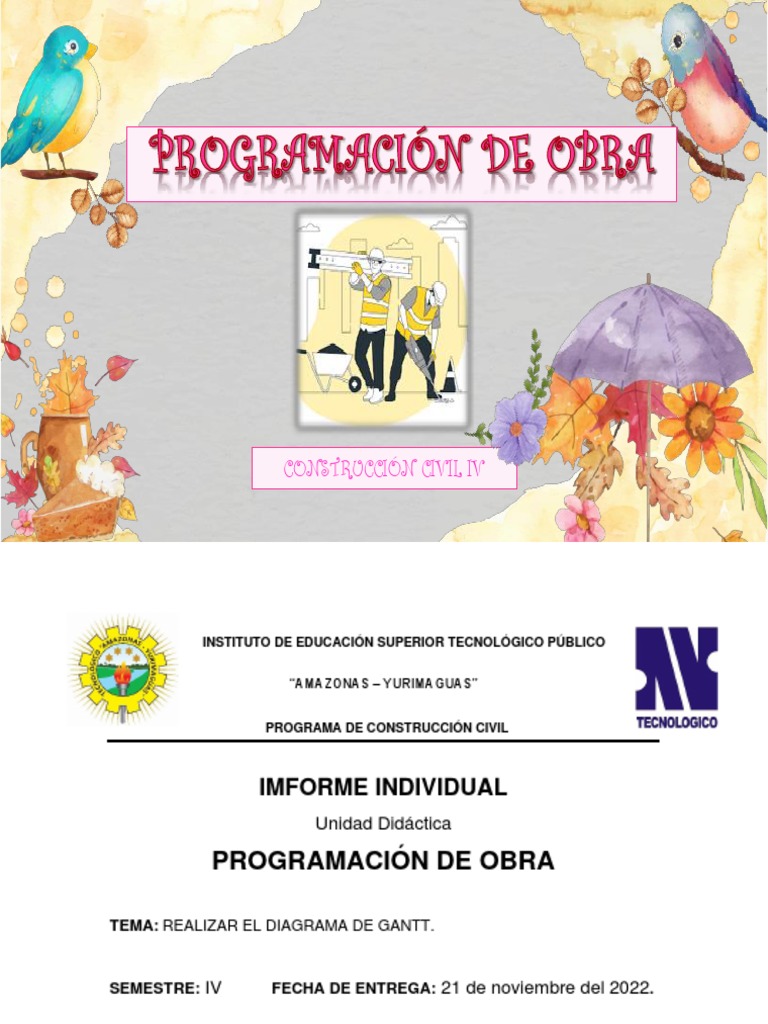 PROGRAMACIÓN DE OBRA

CONSTRUCCIÓN CIVIL IV

INSTITUTO DE EDUCACIÓN SUPERIOR TECNOLÓGICO PÚBLICO

"AMAZONAS – YURIMAGUAS"

PROGRAMA DE CONSTRUCCIÓN CIVIL

TECNOLOGICO

IMFORME INDIVIDUAL

Unidad Didáctica

PROGRAMACIÓN DE OBRA

TEMA: REALIZAR EL DIAGRAMA DE GANTT.

SEMESTRE: IV FECHA DE ENTREGA: 21 de noviembre del 2022.